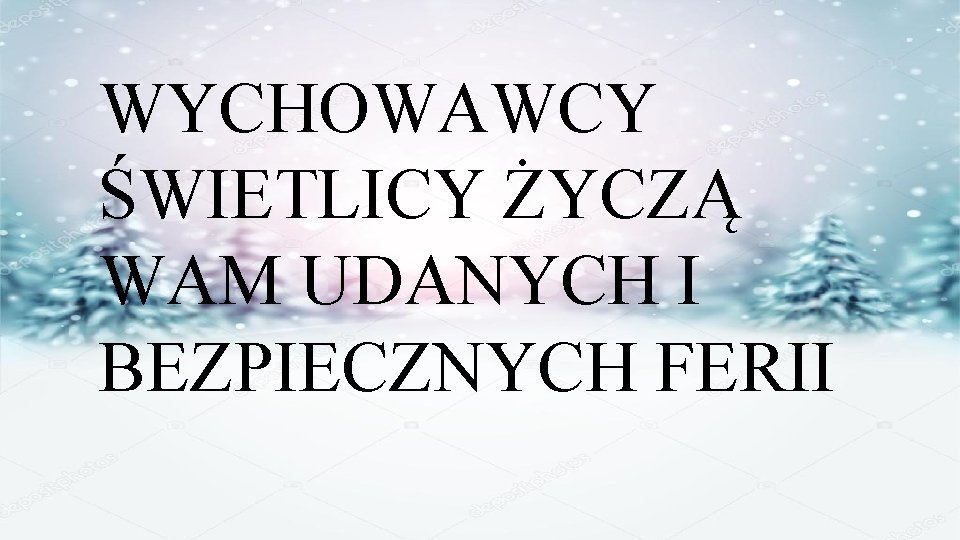 WYCHOWAWCY ŚWIETLICY ŻYCZĄ WAM UDANYCH I BEZPIECZNYCH FERII